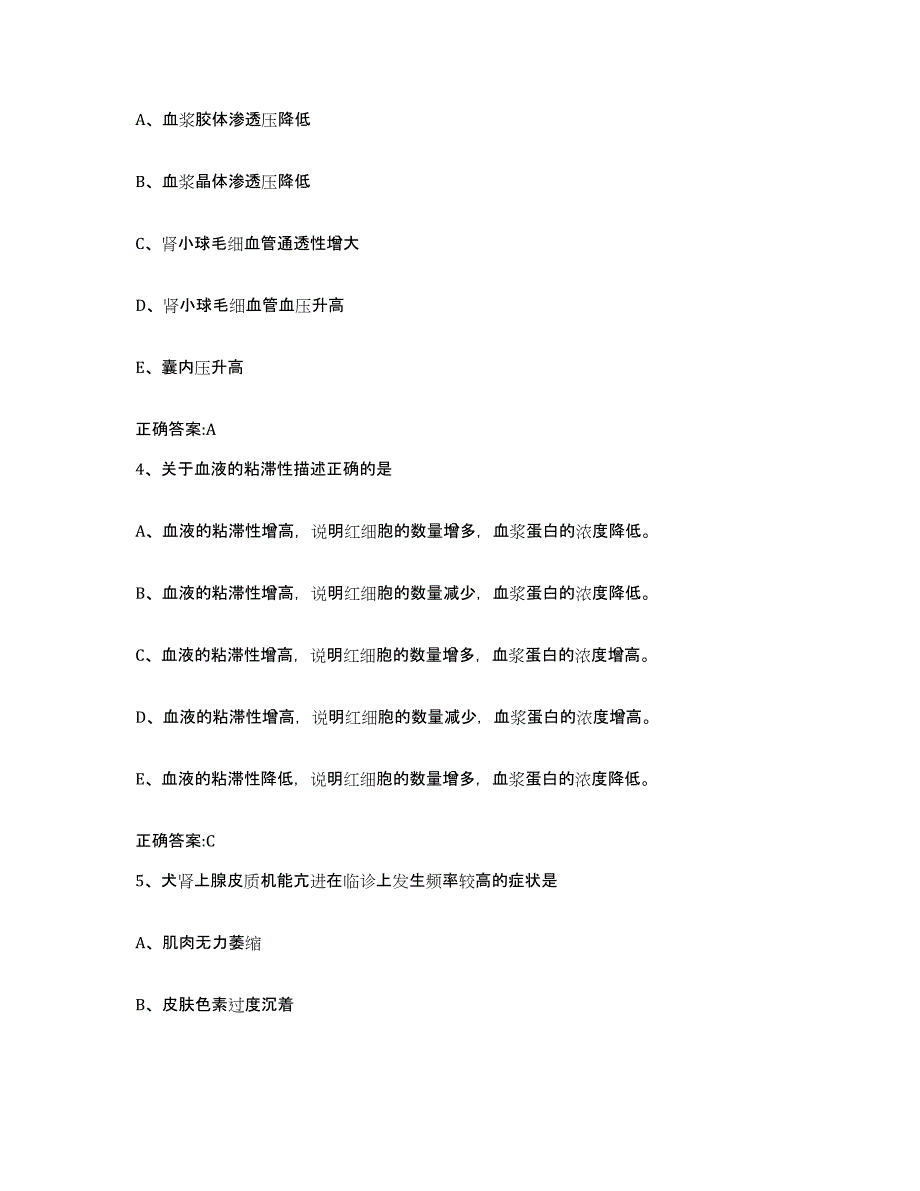 A、血浆胶体渗透压降低

B、血浆晶体渗透压降低

C、肾小球毛细血管通透性增大

D、肾小球毛细血管血压升高

E、囊内压升高

正确答案:A

4、关于血液的粘滞性描述正确的是

A、血液的粘滞性增高，说明红细胞的数量增多，血浆蛋白的浓度降低。

B、血液的粘滞性增高，说明红细胞的数量减少，血浆蛋白的浓度降低。

C、血液的粘滞性增高，说明红细胞的数量增多，血浆蛋白的浓度增高。

D、血液的粘滞性增高，说明红细胞的数量减少，血浆蛋白的浓度增高。

E、血液的粘滞性降低，说明红细胞的数量增多，血浆蛋白的浓度降低。

正确答案:C

5、犬肾上腺皮质机能亢进在临诊上发生频率较高的症状是

A、肌肉无力萎缩

B、皮肤色素过度沉着